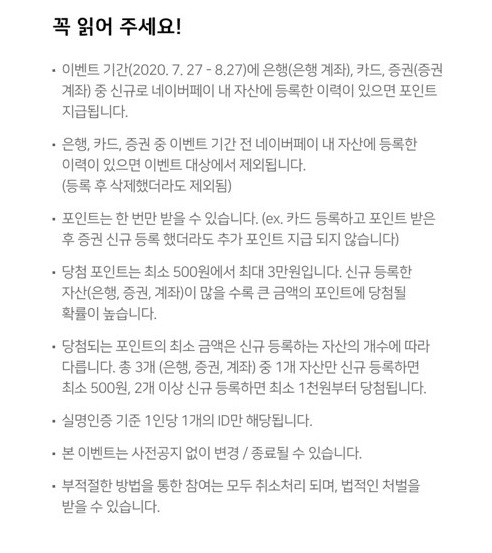 꼭 읽어 주세요!

• 이벤트 기간(2020. 7. 27 - 8.27)에 은행(은행 계좌), 카드, 증권(증권 계좌) 중 신규로 네이버페이 내 자산에 등록한 이력이 있으면 포인트 지급됩니다.

• 은행, 카드, 증권 중 이벤트 기간 전 네이버페이 내 자산에 등록한 이력이 있으면 이벤트 대상에서 제외됩니다. (등록 후 삭제했더라도 제외됨)

• 포인트는 한 번만 받을 수 있습니다. (ex. 카드 등록하고 포인트 받은 후 증권 신규 등록 했더라도 추가 포인트 지급 되지 않습니다)

• 당첨 포인트는 최소 500원에서 최대 3만원입니다. 신규 등록한 자산(은행, 증권, 계좌)이 많을 수록 큰 금액의 포인트에 당첨될 확률이 높습니다.

• 당첨되는 포인트의 최소 금액은 신규 등록하는 자산의 개수에 따라 다릅니다. 총 3개 (은행, 증권, 계좌) 중 1개 자산만 신규 등록하면 최소 500원, 2개 이상 신규 등록하면 최소 1천원부터 당첨됩니다.

• 실명인증 기준 1인당 1개의 ID만 해당됩니다.

• 본 이벤트는 사전공지 없이 변경 / 종료될 수 있습니다.

• 부적절한 방법을 통한 참여는 모두 취소처리 되며, 법적인 처벌을 받을 수 있습니다.